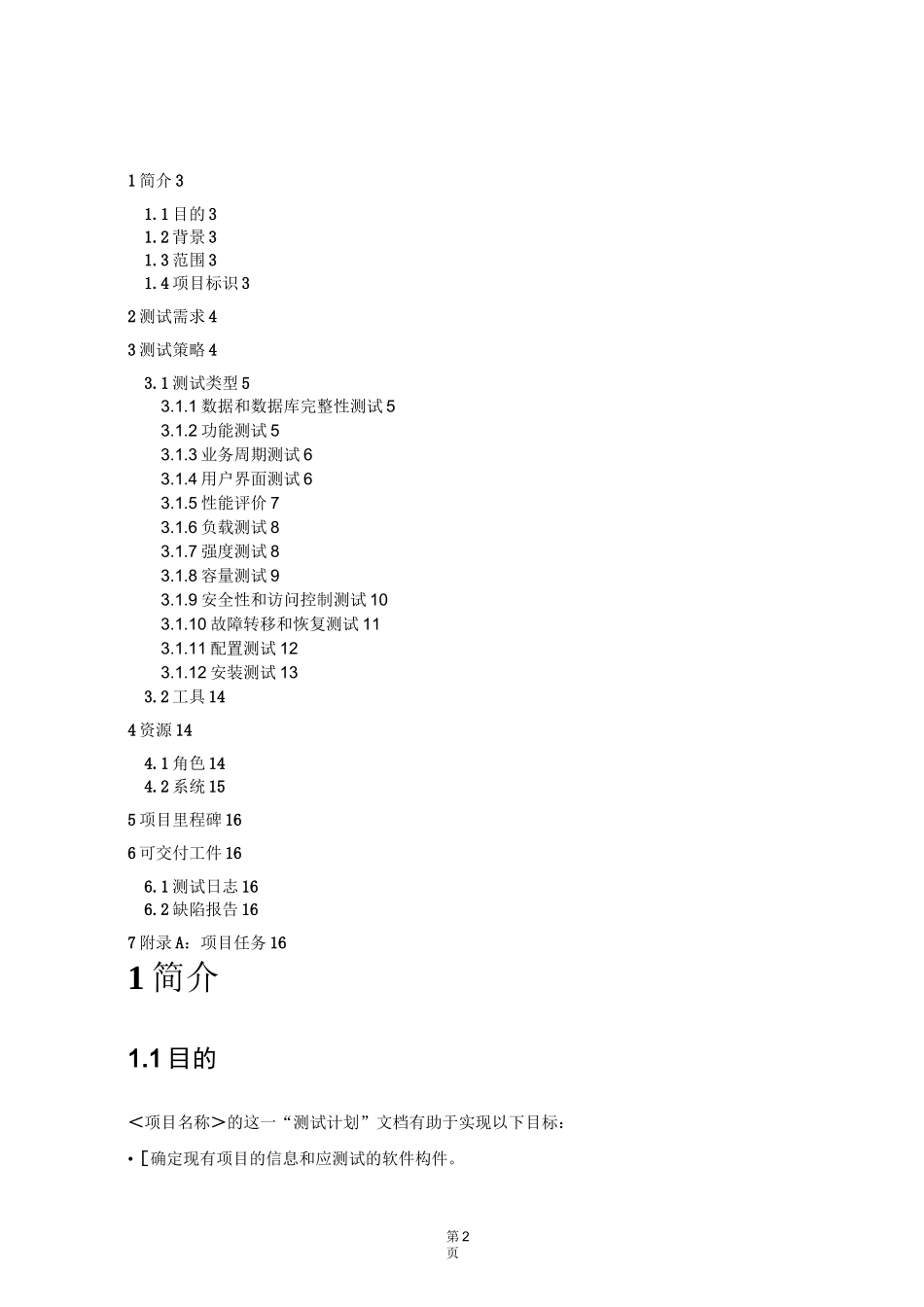 1 简介 3

1.1 目的 3
1.2 背景 3
1.3 范围 3
1.4 项目标识 3

2 测试需求 4

3 测试策略 4

3.1 测试类型 5
3.1.1 数据和数据库完整性测试 5
3.1.2 功能测试 5
3.1.3 业务周期测试 6
3.1.4 用户界面测试 6
3.1.5 性能评价 7
3.1.6 负载测试 8
3.1.7 强度测试 8
3.1.8 容量测试 9
3.1.9 安全性和访问控制测试 10
3.1.10 故障转移和恢复测试 11
3.1.11 配置测试 12
3.1.12 安装测试 13
3.2 工具 14

4 资源 14

4.1 角色 14
4.2 系统 15

5 项目里程碑 16

6 可交付工件 16

6.1 测试日志 16
6.2 缺陷报告 16

7 附录 A：项目任务 16

1 简介

1.1 目的

＜项目名称＞的这一“测试计划”文档有助于实现以下目标：

• [确定现有项目的信息和应测试的软件构件。

第 2 页